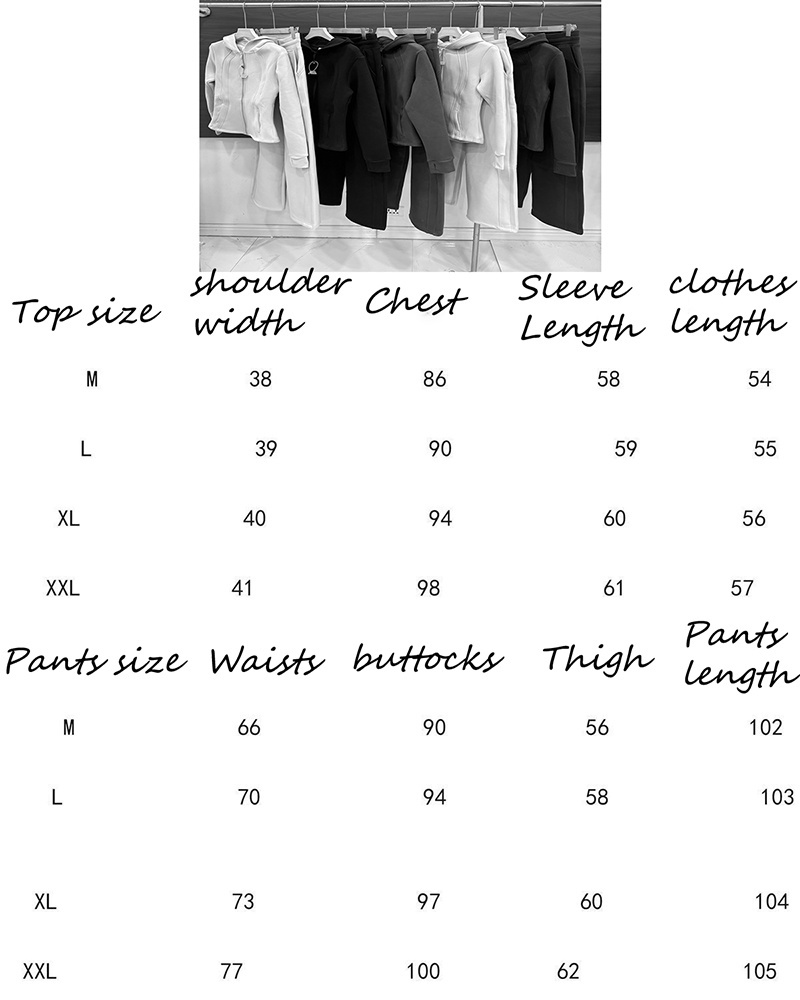 | Top size | shoulder width | Chest | Sleeve Length | clothes length |
|---|---|---|---|---|
| M | 38 | 86 | 58 | 54 |
| L | 39 | 90 | 59 | 55 |
| XL | 40 | 94 | 60 | 56 |
| XXL | 41 | 98 | 61 | 57 |

| Pants size | Waists | buttocks | Thigh | Pants length |
|---|---|---|---|---|
| M | 66 | 90 | 56 | 102 |
| L | 70 | 94 | 58 | 103 |
| XL | 73 | 97 | 60 | 104 |
| XXL | 77 | 100 | 62 | 105 |